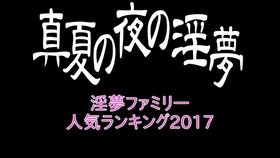 真夏の夜の淫夢

淫夢ファミリー
人気ランキング2017